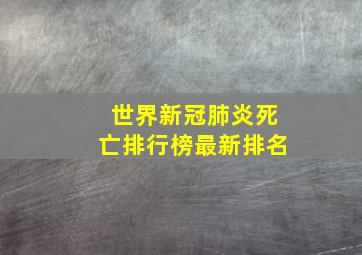 世界新冠肺炎死亡排行榜最新排名